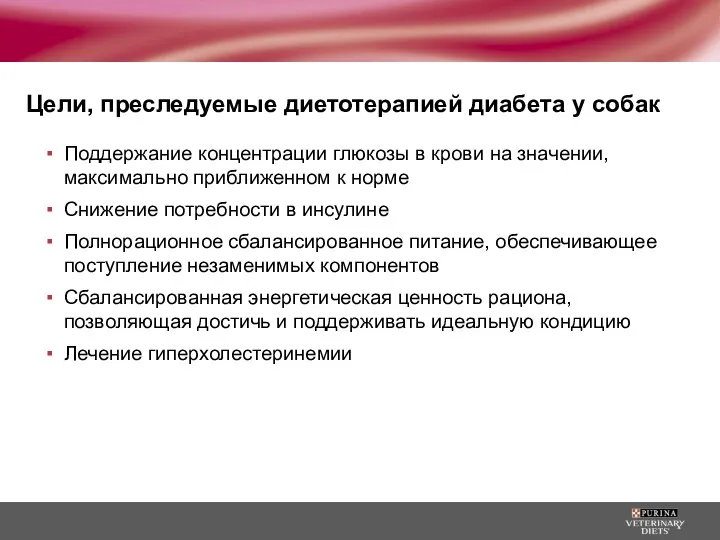 Цели, преследуемые диетотерапией диабета у собак

▪ Поддержание концентрации глюкозы в крови на значении, максимально приближенном к норме
▪ Снижение потребности в инсулине
▪ Полнорационное сбалансированное питание, обеспечивающее поступление незаменимых компонентов
▪ Сбалансированная энергетическая ценность рациона, позволяющая достичь и поддерживать идеальную кондицию
▪ Лечение гиперхолестеринемии

PURINA VETERINARY DIETS